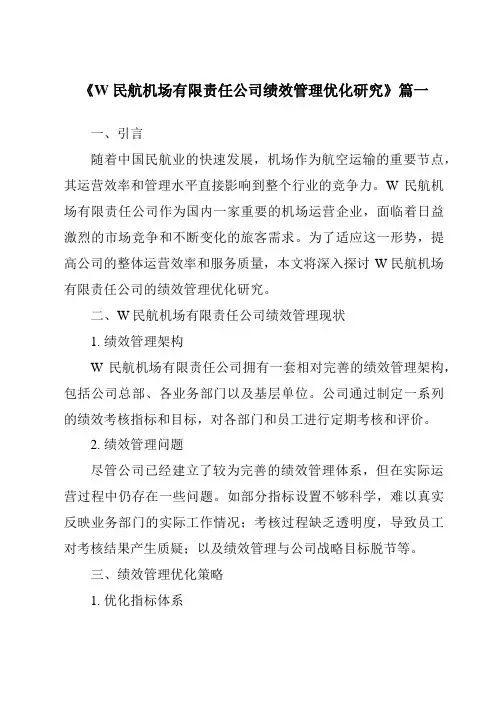 《W 民航机场有限责任公司绩效管理优化研究》篇一

一、引言

随着中国民航业的快速发展，机场作为航空运输的重要节点，其运营效率和管理水平直接影响到整个行业的竞争力。W 民航机场有限责任公司作为国内一家重要的机场运营企业，面临着日益激烈的市场竞争和不断变化的旅客需求。为了适应这一形势，提高公司的整体运营效率和服务质量，本文将深入探讨 W 民航机场有限责任公司的绩效管理优化研究。

二、W 民航机场有限责任公司绩效管理现状

1. 绩效管理架构

W 民航机场有限责任公司拥有一套相对完善的绩效管理架构，包括公司总部、各业务部门以及基层单位。公司通过制定一系列的绩效考核指标和目标，对各部门和员工进行定期考核和评价。

2. 绩效管理问题

尽管公司已经建立了较为完善的绩效管理体系，但在实际运营过程中仍存在一些问题。如部分指标设置不够科学，难以真实反映业务部门的实际工作情况；考核过程缺乏透明度，导致员工对考核结果产生质疑；以及绩效管理与公司战略目标脱节等。

三、绩效管理优化策略

1. 优化指标体系